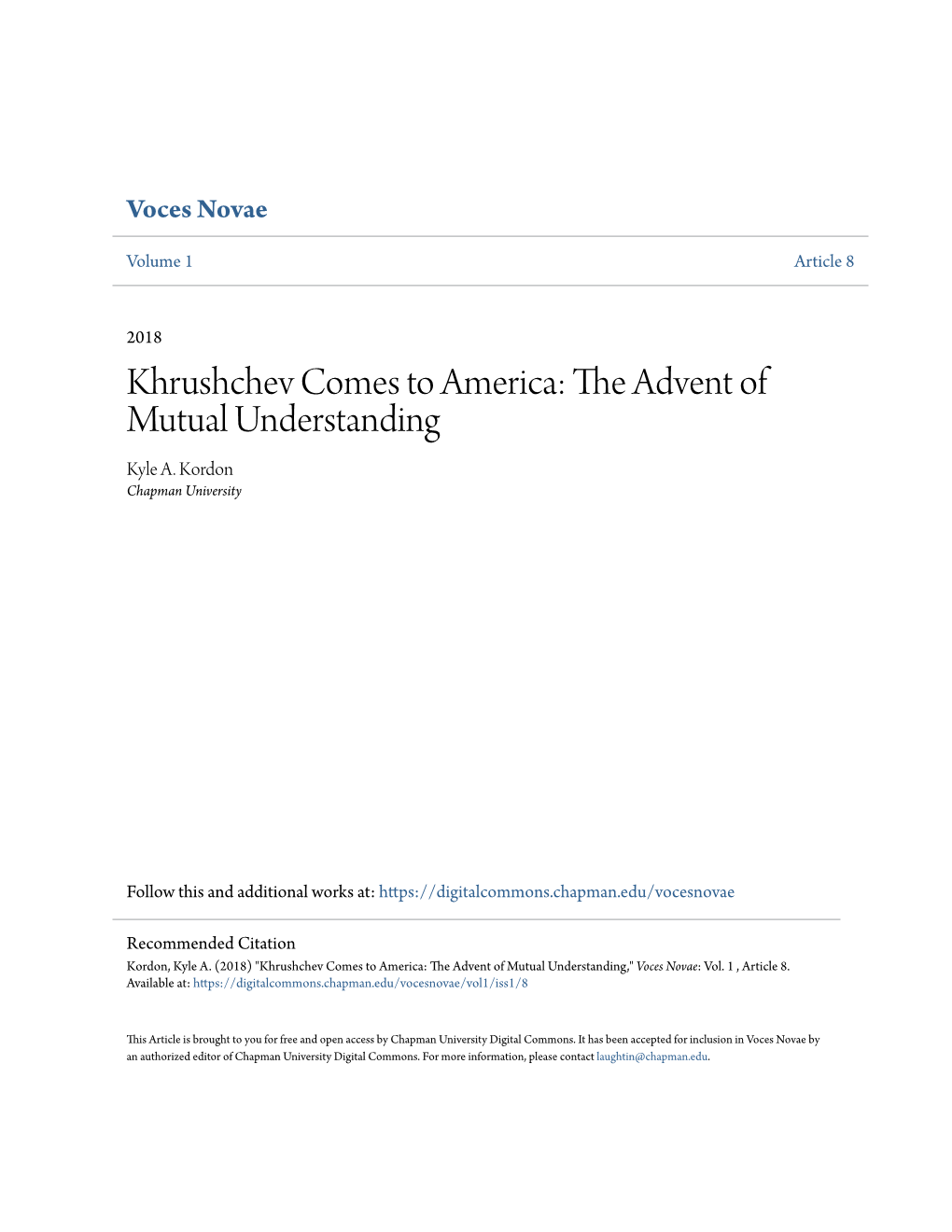 Voces Novae

Volume 1

Article 8

2018

Khrushchev Comes to America: The Advent of Mutual Understanding

Kyle A. Kordon
Chapman University

Follow this and additional works at: https://digitalcommons.chapman.edu/vocesnovae

Recommended Citation
Kordon, Kyle A. (2018) "Khrushchev Comes to America: The Advent of Mutual Understanding," Voces Novae: Vol. 1 , Article 8.
Available at: https://digitalcommons.chapman.edu/vocesnovae/vol1/iss1/8

This Article is brought to you for free and open access by Chapman University Digital Commons. It has been accepted for inclusion in Voces Novae by an authorized editor of Chapman University Digital Commons. For more information, please contact laughtin@chapman.edu.